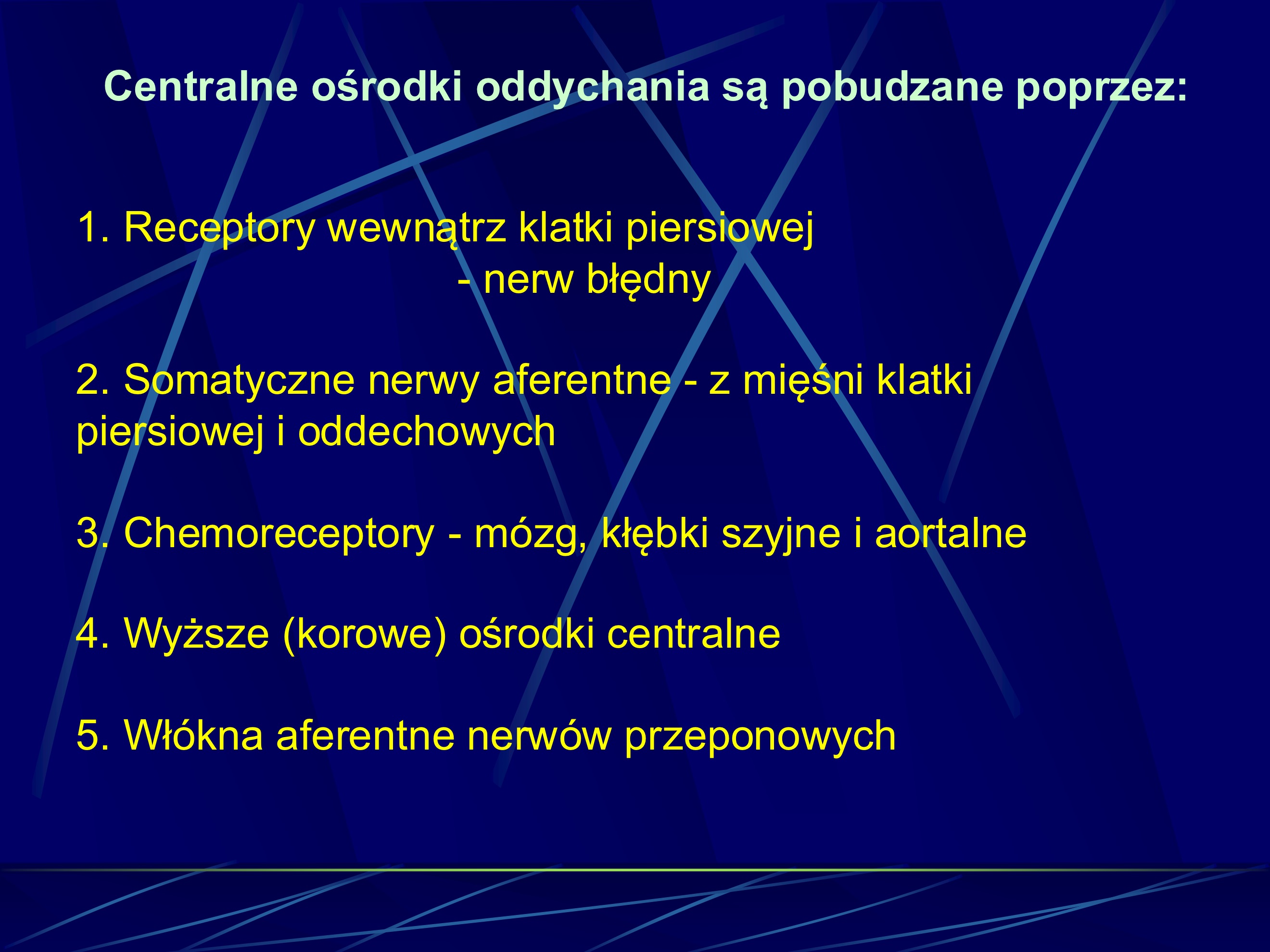 Centralne ośrodki oddychania są pobudzane poprzez:

1. Receptory wewnątrz klatki piersiowej
- nerw błędny

2. Somatyczne nerwy aferentne - z mięśni klatki piersiowej i oddechowych

3. Chemoreceptory - mózg, kłębki szyjne i aortalne

4. Wyższe (korowe) ośrodki centralne

5. Włókna aferentne nerwów przeponowych